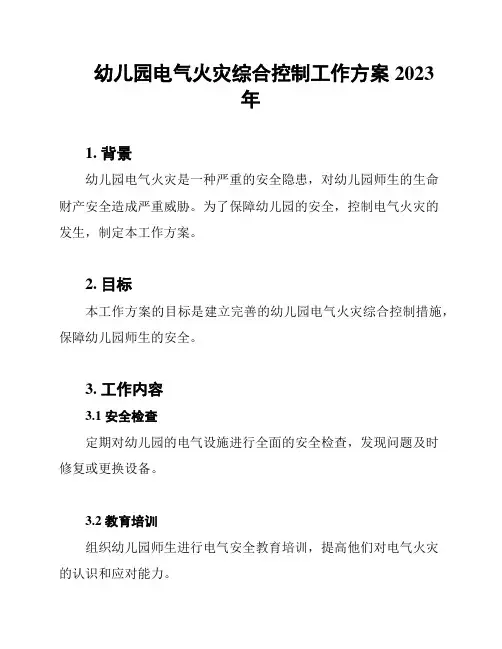 幼儿园电气火灾综合控制工作方案 2023 年

1. 背景

幼儿园电气火灾是一种严重的安全隐患，对幼儿园师生的生命财产安全造成严重威胁。为了保障幼儿园的安全，控制电气火灾的发生，制定本工作方案。

2. 目标

本工作方案的目标是建立完善的幼儿园电气火灾综合控制措施，保障幼儿园师生的安全。

3. 工作内容

3.1 安全检查

定期对幼儿园的电气设施进行全面的安全检查，发现问题及时修复或更换设备。

3.2 教育培训

组织幼儿园师生进行电气安全教育培训，提高他们对电气火灾的认识和应对能力。